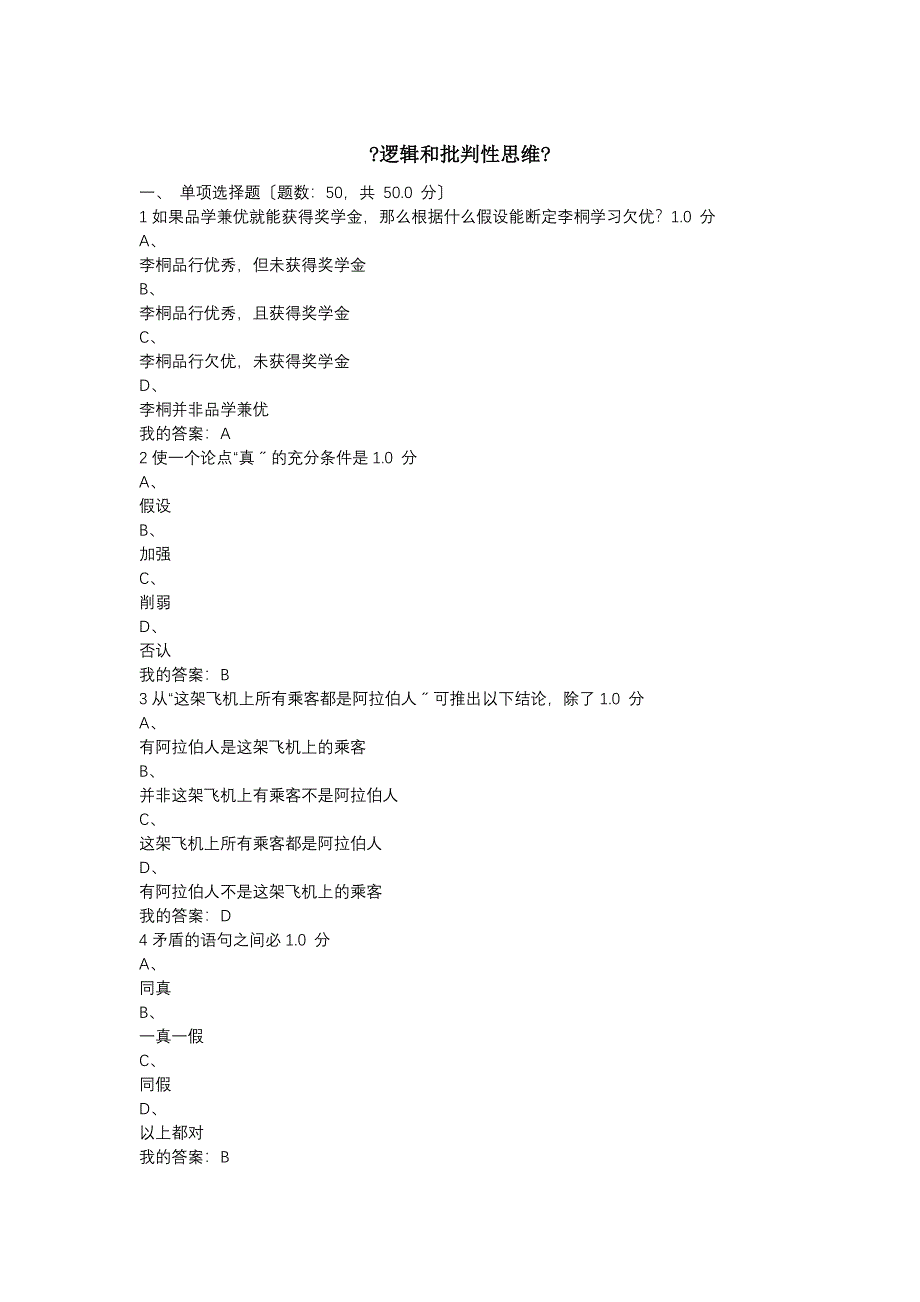 ?逻辑和批判性思维?

一、 单项选择题〔题数：50，共 50.0 分〕
1 如果品学兼优就能获得奖学金，那么根据什么假设能断定李桐学习欠优？1.0 分
A、
李桐品行优秀，但未获得奖学金
B、
李桐品行优秀，且获得奖学金
C、
李桐品行欠优，未获得奖学金
D、
李桐并非品学兼优
我的答案：A
2 使一个论点“真〞的充分条件是 1.0 分
A、
假设
B、
加强
C、
削弱
D、
否认
我的答案：B
3 从“这架飞机上所有乘客都是阿拉伯人〞可推出以下结论，除了 1.0 分
A、
有阿拉伯人是这架飞机上的乘客
B、
并非这架飞机上有乘客不是阿拉伯人
C、
这架飞机上所有乘客都是阿拉伯人
D、
有阿拉伯人不是这架飞机上的乘客
我的答案：D
4 矛盾的语句之间必 1.0 分
A、
同真
B、
一真一假
C、
同假
D、
以上都对
我的答案：B